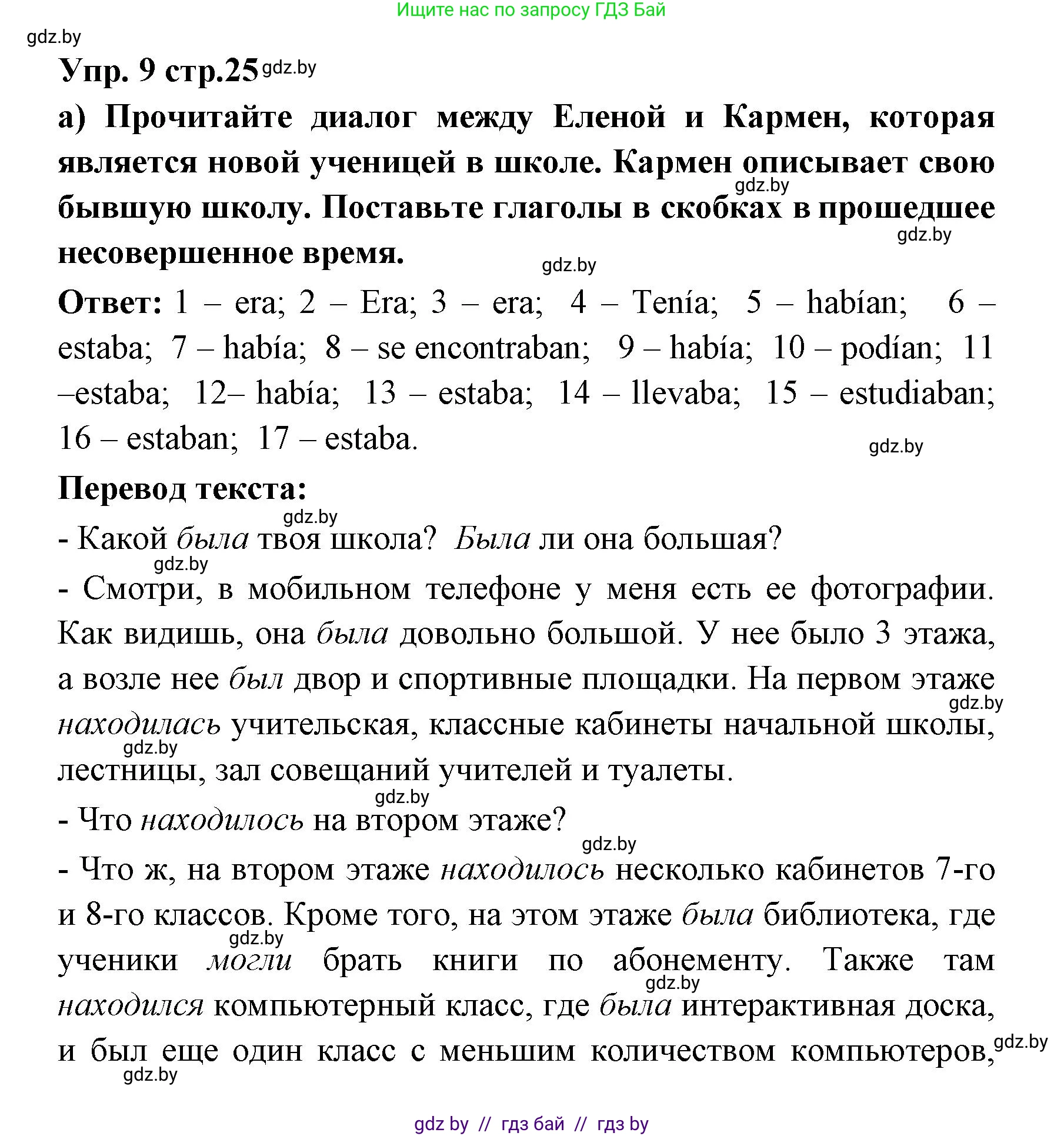 Ищите нас по запросу ГДЗ Бай

gdz.by

Упр. 9 стр.25 gdz.by

а) Прочитайте диалог между Еленой и Кармен, которая является новой ученицей в школе. Кармен описывает свою бывшую школу. Поставьте глаголы в скобках в прошедшее несовершенное время.

gdz.by gdz.by gdz.by

Ответ: 1 – era; 2 – Era; 3 – era; 4 – Tenía; 5 – habían; 6 – estaba; 7 – había; 8 – se encontraban; 9 – había; 10 – podían; 11 –estaba; 12– había; 13 – estaba; 14 – llevaba; 15 – estudiaban; 16 – estaban; 17 – estaba.

gdz.by

Перевод текста:

gdz.by

- Какой была твоя школа? Была ли она большая?

gdz.by

- Смотри, в мобильном телефоне у меня есть ее фотографии. Как видишь, она была довольно большой. У нее было 3 этажа, а возле нее был двор и спортивные площадки. На первом этаже находилась учительская, классные кабинеты начальной школы, лестницы, зал совещаний учителей и туалеты.

gdz.by gdz.by gdz.by

- Что находилось на втором этаже?

gdz.by

- Что ж, на втором этаже находилось несколько кабинетов 7-го и 8-го классов. Кроме того, на этом этаже была библиотека, где ученики могли брать книги по абонементу. Также там находился компьютерный класс, где была интерактивная доска, и был еще один класс с меньшим количеством компьютеров,

gdz.by gdz.by gdz.by gdz.by

gdz by // гдз бай // гдз by